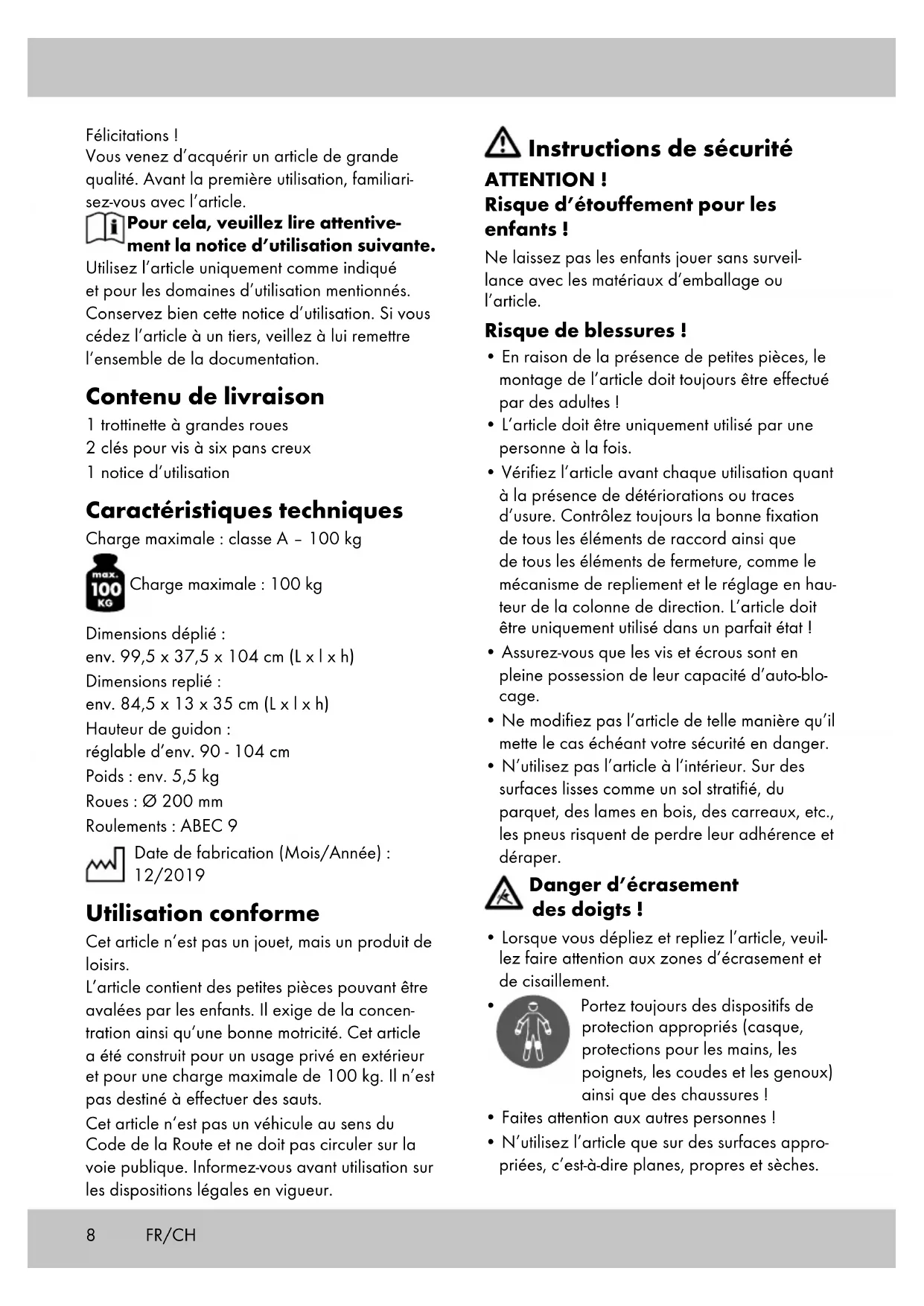 Félicitations !
Vous venez d'acquérir un article de grande qualité. Avant la première utilisation, familiarisez-vous avec l'article.

Pour cela, veuillez lire attentivement la notice d'utilisation suivante.

Utilisez l'article uniquement comme indiqué et pour les domaines d'utilisation mentionnés. Conservez bien cette notice d'utilisation. Si vous cédez l'article à un tiers, veillez à lui remettre l'ensemble de la documentation.

Contenu de livraison
1 trottinette à grandes roues
2 clés pour vis à six pans creux
1 notice d'utilisation

Caractéristiques techniques
Charge maximale : classe A – 100 kg
max. 100 KG
Charge maximale : 100 kg
Dimensions déplié :
env. 99,5 x 37,5 x 104 cm (L x l x h)
Dimensions replié :
env. 84,5 x 13 x 35 cm (L x l x h)
Hauteur de guidon :
réglable d'env. 90 - 104 cm
Poids : env. 5,5 kg
Roues : Ø 200 mm
Roulements : ABEC 9
Date de fabrication (Mois/Année) : 12/2019

Utilisation conforme
Cet article n'est pas un jouet, mais un produit de loisirs.
L'article contient des petites pièces pouvant être avalées par les enfants. Il exige de la concentration ainsi qu'une bonne motricité. Cet article a été construit pour un usage privé en extérieur et pour une charge maximale de 100 kg. Il n'est pas destiné à effectuer des sauts.
Cet article n'est pas un véhicule au sens du Code de la Route et ne doit pas circuler sur la voie publique. Informez-vous avant utilisation sur les dispositions légales en vigueur.

Instructions de sécurité
ATTENTION !
Risque d'étouffement pour les enfants !
Ne laissez pas les enfants jouer sans surveillance avec les matériaux d'emballage ou l'article.

Risque de blessures !
• En raison de la présence de petites pièces, le montage de l'article doit toujours être effectué par des adultes !
• L'article doit être uniquement utilisé par une personne à la fois.
• Vérifiez l'article avant chaque utilisation quant à la présence de détériorations ou traces d'usure. Contrôlez toujours la bonne fixation de tous les éléments de raccord ainsi que de tous les éléments de fermeture, comme le mécanisme de repliement et le réglage en hauteur de la colonne de direction. L'article doit être uniquement utilisé dans un parfait état !
• Assurez-vous que les vis et écrous sont en pleine possession de leur capacité d'auto-blocage.
• Ne modifiez pas l'article de telle manière qu'il mette le cas échéant votre sécurité en danger.
• N'utilisez pas l'article à l'intérieur. Sur des surfaces lisses comme un sol stratifié, du parquet, des lames en bois, des carreaux, etc., les pneus risquent de perdre leur adhérence et déraper.

Danger d'écrasement des doigts !
• Lorsque vous dépliez et repliez l'article, veuillez faire attention aux zones d'écrasement et de cisaillement.
• Portez toujours des dispositifs de protection appropriés (casque, protections pour les mains, les poignets, les coudes et les genoux) ainsi que des chaussures !
• Faites attention aux autres personnes !
• N'utilisez l'article que sur des surfaces appropriées, c'est-à-dire planes, propres et sèches.

8 FR/CH